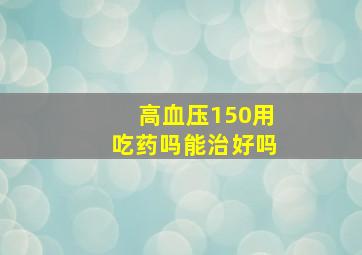 高血压150用吃药吗能治好吗